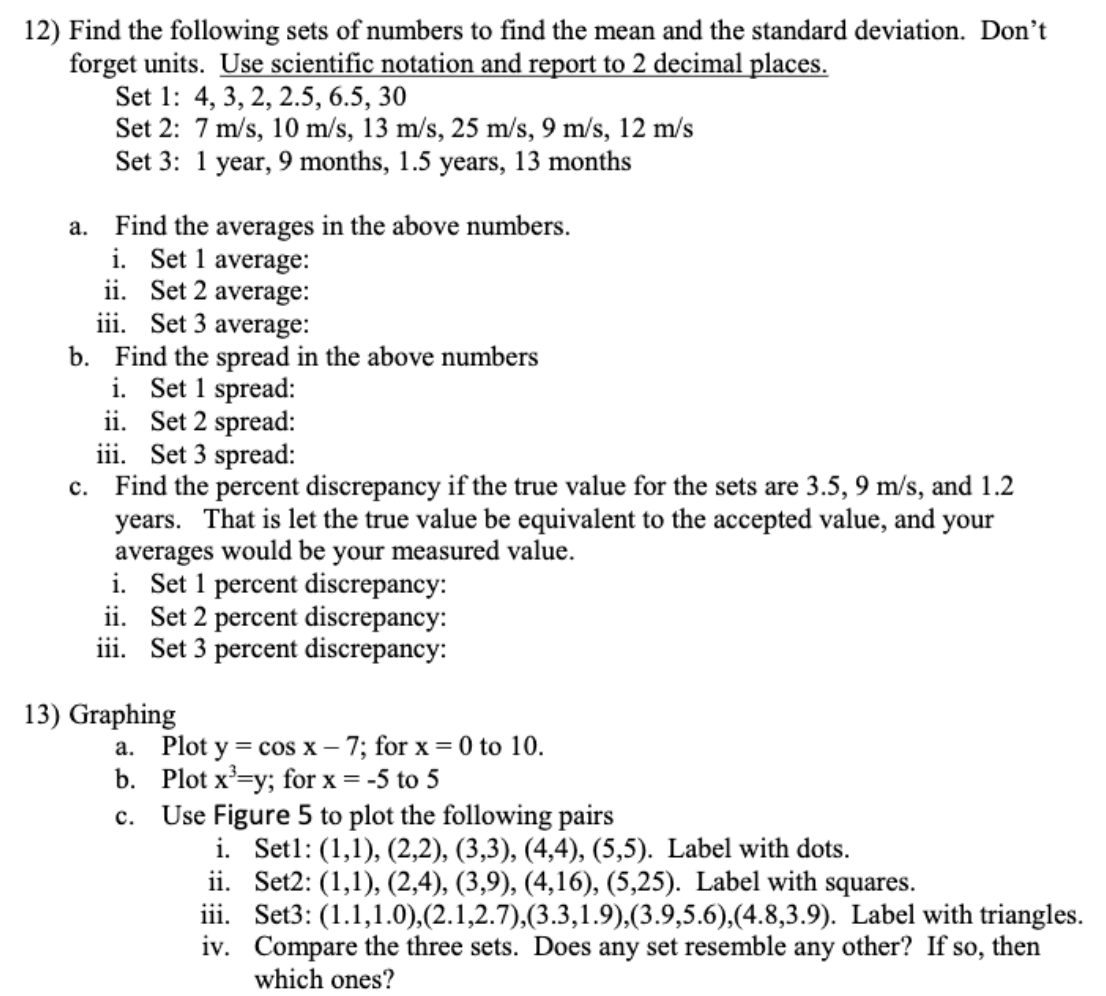 12) Find the following sets of numbers to find the mean and the standard deviation. Don't forget units. Use scientific notation and report to 2 decimal places.
Set 1: 4, 3, 2, 2.5, 6.5, 30
Set 2: 7 m/s, 10 m/s, 13 m/s, 25 m/s, 9 m/s, 12 m/s
Set 3: 1 year, 9 months, 1.5 years, 13 months

a. Find the averages in the above numbers.
i. Set 1 average:
ii. Set 2 average:
iii. Set 3 average:
b. Find the spread in the above numbers
i. Set 1 spread:
ii. Set 2 spread:
iii. Set 3 spread:
c. Find the percent discrepancy if the true value for the sets are 3.5, 9 m/s, and 1.2 years. That is let the true value be equivalent to the accepted value, and your averages would be your measured value.
i. Set 1 percent discrepancy:
ii. Set 2 percent discrepancy:
iii. Set 3 percent discrepancy:

13) Graphing
a. Plot y = cos x – 7; for x = 0 to 10.
b. Plot $x^3$=y; for x = -5 to 5
c. Use Figure 5 to plot the following pairs
i. Set1: (1,1), (2,2), (3,3), (4,4), (5,5). Label with dots.
ii. Set2: (1,1), (2,4), (3,9), (4,16), (5,25). Label with squares.
iii. Set3: (1.1,1.0),(2.1,2.7),(3.3,1.9),(3.9,5.6),(4.8,3.9). Label with triangles.
iv. Compare the three sets. Does any set resemble any other? If so, then which ones?